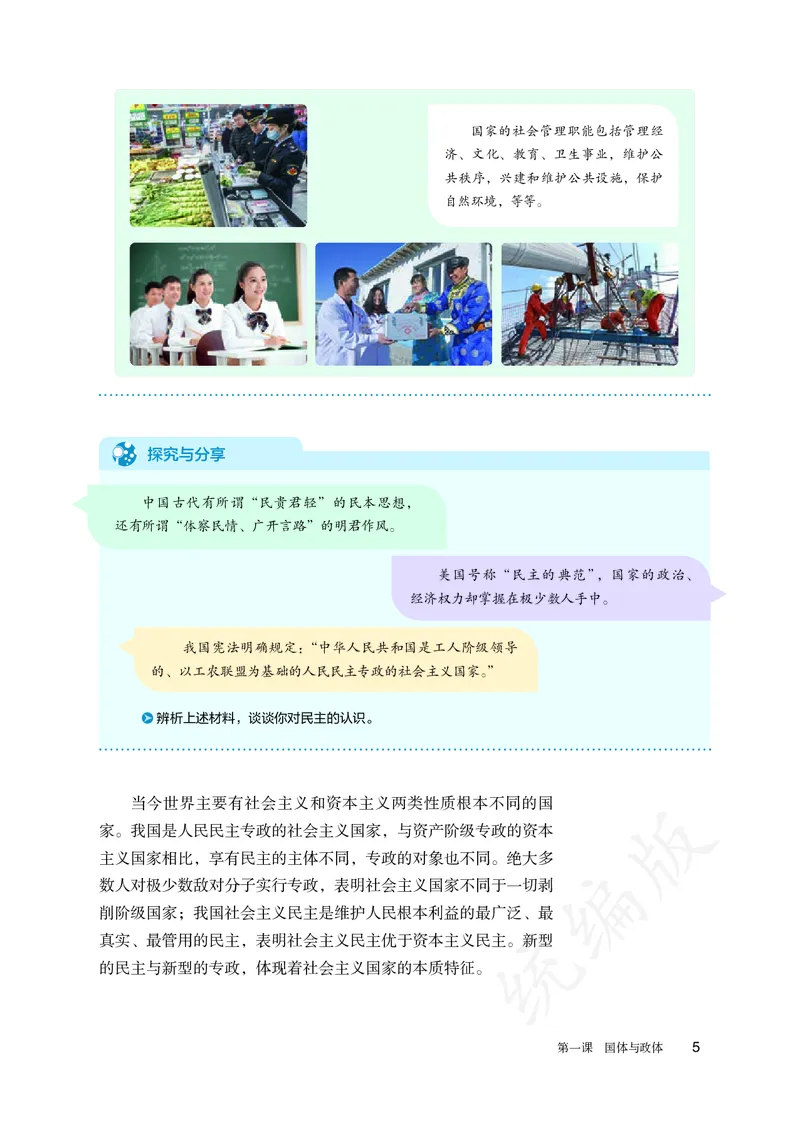 国家的社会管理职能包括管理经济、文化、教育、卫生事业，维护公共秩序，兴建和维护公共设施，保护自然环境，等等。

探究与分享

中国古代有所谓“民贵君轻”的民本思想，还有所谓“体察民情、广开言路”的明君作风。

美国号称“民主的典范”，国家的政治、经济权力却掌握在极少数人手中。

我国宪法明确规定：“中华人民共和国是工人阶级领导的、以工农联盟为基础的人民民主专政的社会主义国家。”

辨析上述材料，谈谈你对民主的认识。

当今世界主要有社会主义和资本主义两类性质根本不同的国家。我国是人民民主专政的社会主义国家，与资产阶级专政的资本主义国家相比，享有民主的主体不同，专政的对象也不同。绝大多数人对极少数敌对分子实行专政，表明社会主义国家不同于一切剥削阶级国家；我国社会主义民主是维护人民根本利益的最广泛、最真实、最管用的民主，表明社会主义民主优于资本主义民主。新型的民主与新型的专政，体现着社会主义国家的本质特征。

统编版

第一课　国体与政体　5